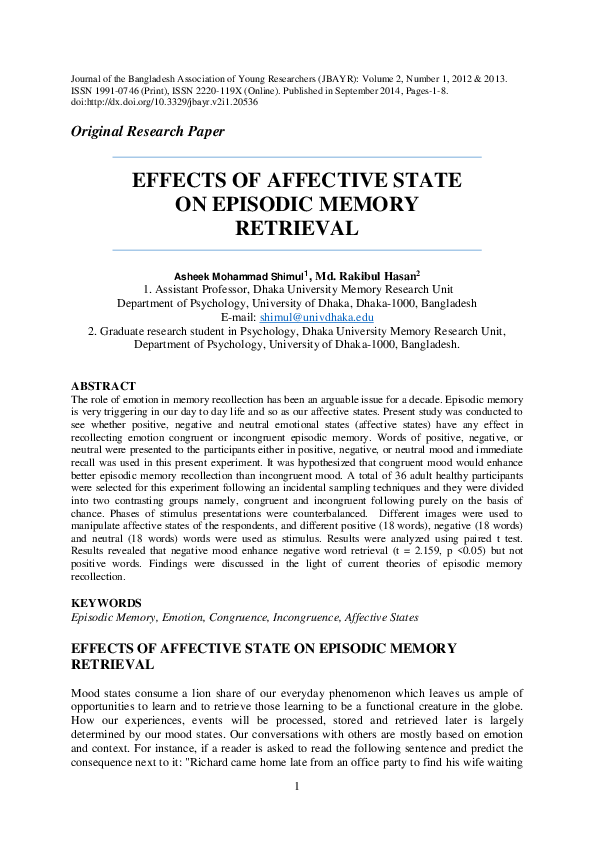 Journal of the Bangladesh Association of Young Researchers (JBAYR): Volume 2, Number 1, 2012 & 2013. ISSN 1991-0746 (Print), ISSN 2220-119X (Online). Published in September 2014, Pages-1-8. doi:http://dx.doi.org/10.3329/jbayr.v2i1.20536

Original Research Paper

EFFECTS OF AFFECTIVE STATE ON EPISODIC MEMORY RETRIEVAL

Asheek Mohammad Shimul$^1$, Md. Rakibul Hasan$^2$
1. Assistant Professor, Dhaka University Memory Research Unit
Department of Psychology, University of Dhaka, Dhaka-1000, Bangladesh
E-mail: shimul@univdhaka.edu
2. Graduate research student in Psychology, Dhaka University Memory Research Unit, Department of Psychology, University of Dhaka-1000, Bangladesh.

ABSTRACT
The role of emotion in memory recollection has been an arguable issue for a decade. Episodic memory is very triggering in our day to day life and so as our affective states. Present study was conducted to see whether positive, negative and neutral emotional states (affective states) have any effect in recollecting emotion congruent or incongruent episodic memory. Words of positive, negative, or neutral were presented to the participants either in positive, negative, or neutral mood and immediate recall was used in this present experiment. It was hypothesized that congruent mood would enhance better episodic memory recollection than incongruent mood. A total of 36 adult healthy participants were selected for this experiment following an incidental sampling techniques and they were divided into two contrasting groups namely, congruent and incongruent following purely on the basis of chance. Phases of stimulus presentations were counterbalanced. Different images were used to manipulate affective states of the respondents, and different positive (18 words), negative (18 words) and neutral (18 words) words were used as stimulus. Results were analyzed using paired t test. Results revealed that negative mood enhance negative word retrieval (t = 2.159, p <0.05) but not positive words. Findings were discussed in the light of current theories of episodic memory recollection.

KEYWORDS
Episodic Memory, Emotion, Congruence, Incongruence, Affective States

EFFECTS OF AFFECTIVE STATE ON EPISODIC MEMORY RETRIEVAL

Mood states consume a lion share of our everyday phenomenon which leaves us ample of opportunities to learn and to retrieve those learning to be a functional creature in the globe. How our experiences, events will be processed, stored and retrieved later is largely determined by our mood states. Our conversations with others are mostly based on emotion and context. For instance, if a reader is asked to read the following sentence and predict the consequence next to it: "Richard came home late from an office party to find his wife waiting

1